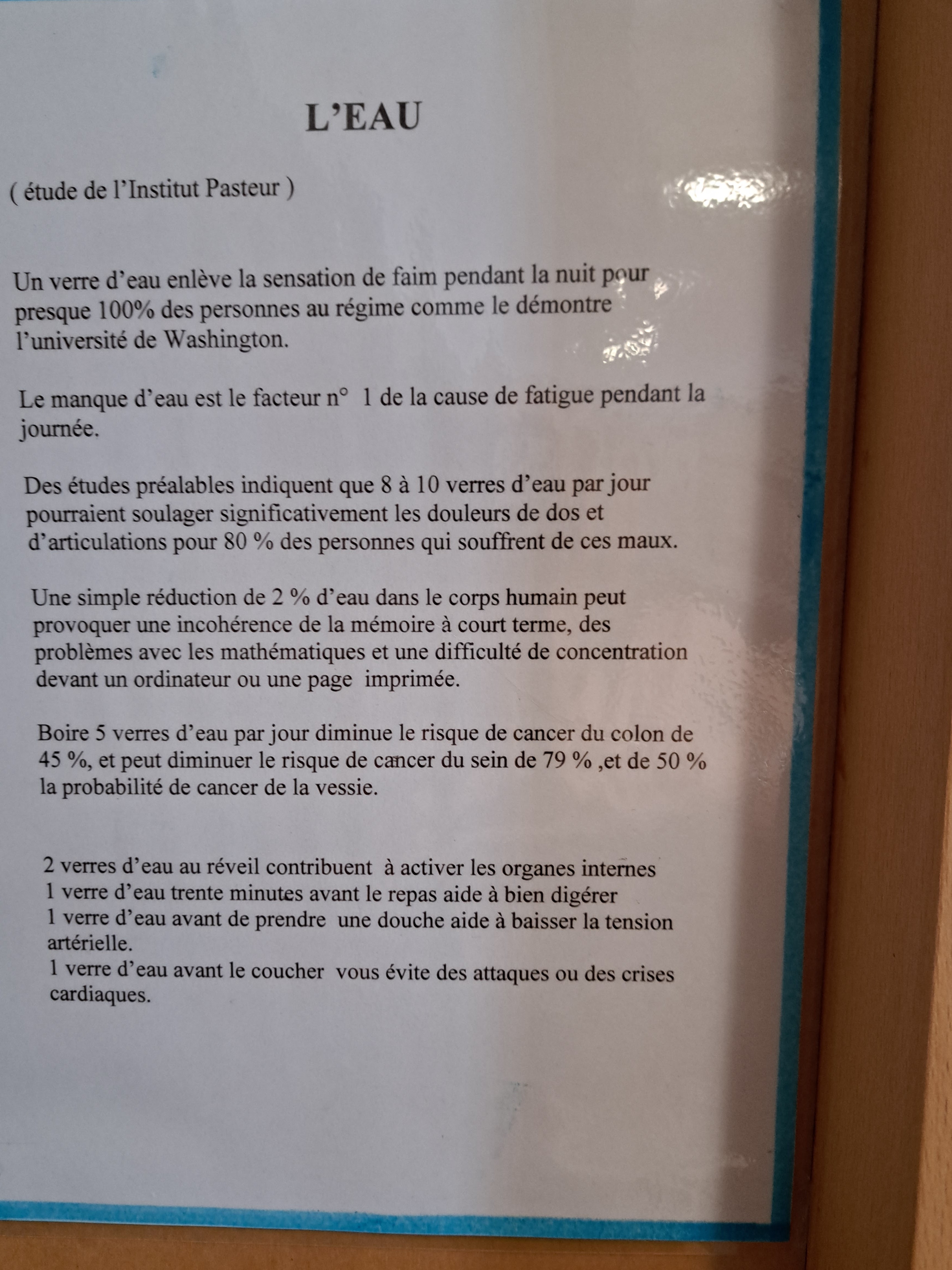 L'EAU

( étude de l'Institut Pasteur )

Un verre d'eau enlève la sensation de faim pendant la nuit pour presque 100% des personnes au régime comme le démontre l'université de Washington.

Le manque d'eau est le facteur n° 1 de la cause de fatigue pendant la journée.

Des études préalables indiquent que 8 à 10 verres d'eau par jour pourraient soulager significativement les douleurs de dos et d'articulations pour 80 % des personnes qui souffrent de ces maux.

Une simple réduction de 2 % d'eau dans le corps humain peut provoquer une incohérence de la mémoire à court terme, des problèmes avec les mathématiques et une difficulté de concentration devant un ordinateur ou une page imprimée.

Boire 5 verres d'eau par jour diminue le risque de cancer du colon de 45 %, et peut diminuer le risque de cancer du sein de 79 % ,et de 50 % la probabilité de cancer de la vessie.

2 verres d'eau au réveil contribuent à activer les organes internes
1 verre d'eau trente minutes avant le repas aide à bien digérer
1 verre d'eau avant de prendre une douche aide à baisser la tension artérielle.
1 verre d'eau avant le coucher vous évite des attaques ou des crises cardiaques.